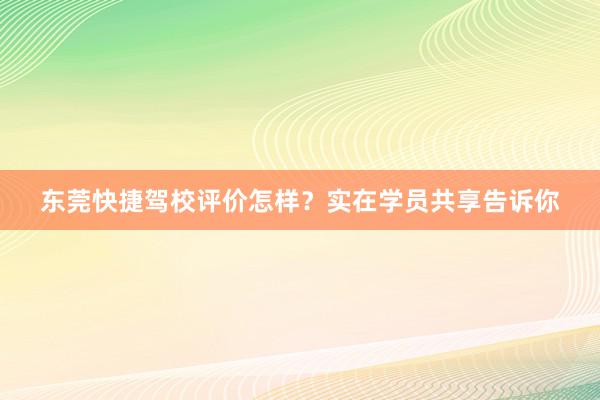 东莞快捷驾校评价怎样？实在学员共享告诉你